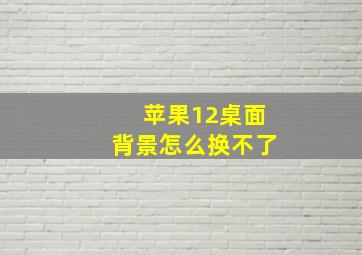 苹果12桌面
背景怎么换不了